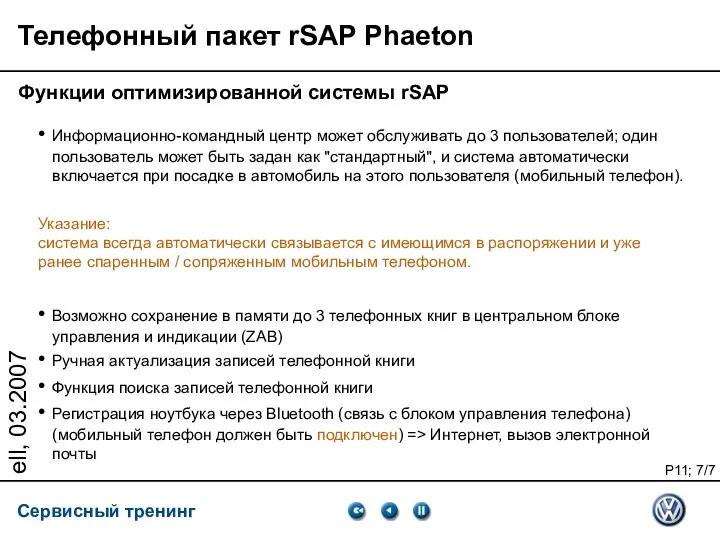 Телефонный пакет rSAP Phaeton

Функции оптимизированной системы rSAP

• Информационно-командный центр может обслуживать до 3 пользователей; один пользователь может быть задан как "стандартный", и система автоматически включается при посадке в автомобиль на этого пользователя (мобильный телефон).

Указание:
система всегда автоматически связывается с имеющимся в распоряжении и уже ранее спаренным / сопряженным мобильным телефоном.

• Возможно сохранение в памяти до 3 телефонных книг в центральном блоке управления и индикации (ZAB)
• Ручная актуализация записей телефонной книги
• Функция поиска записей телефонной книги
• Регистрация ноутбука через Bluetooth (связь с блоком управления телефона) (мобильный телефон должен быть подключен) => Интернет, вызов электронной почты

ell, 03.2007

P11; 7/7

Сервисный тренинг